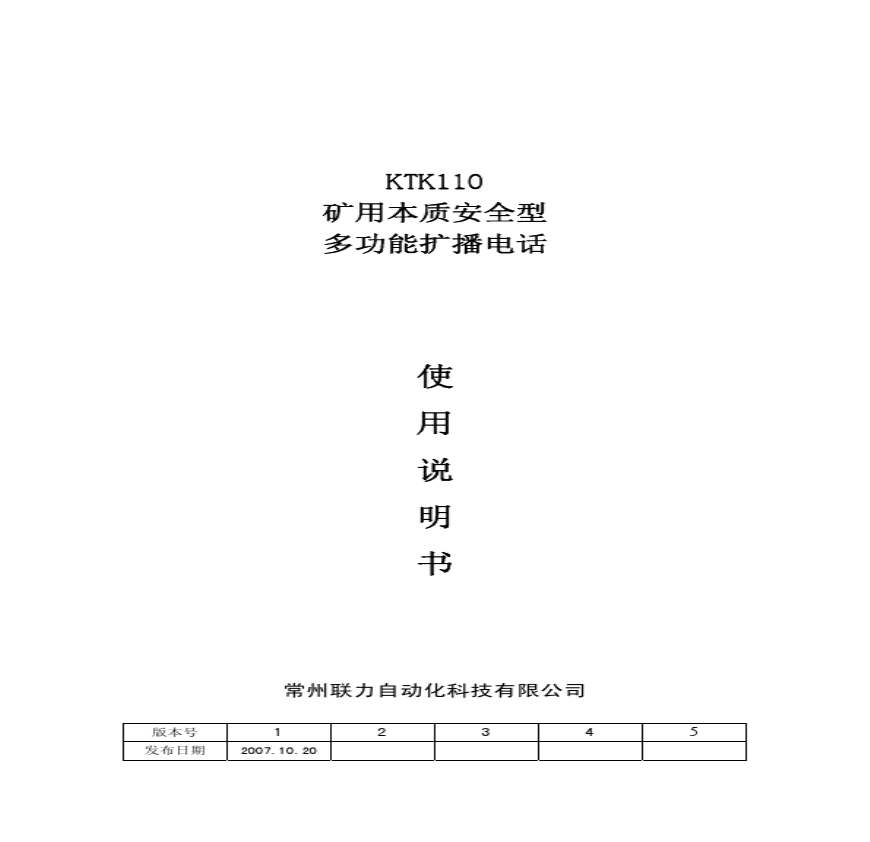 KTK110
矿用本质安全型
多功能扩播电话

使
用
说
明
书

常州联力自动化科技有限公司

| 版本号 | 1 | 2 | 3 | 4 | 5 |
|---|---|---|---|---|---|
| 发布日期 | 2007.10.20 |  |  |  |  |